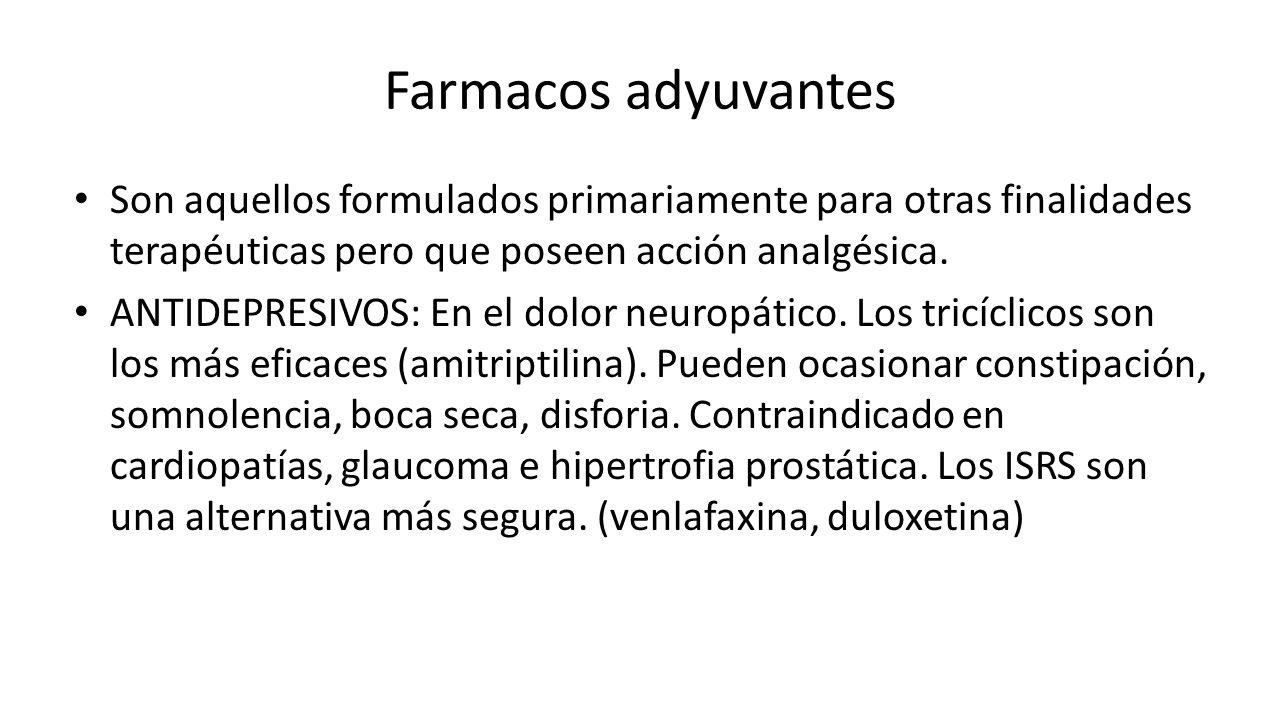 Farmacos adyuvantes

• Son aquellos formulados primariamente para otras finalidades terapéuticas pero que poseen acción analgésica.

• ANTIDEPRESIVOS: En el dolor neuropático. Los tricíclicos son los más eficaces (amitriptilina). Pueden ocasionar constipación, somnolencia, boca seca, disforia. Contraindicado en cardiopatías, glaucoma e hipertrofia prostática. Los ISRS son una alternativa más segura. (venlafaxina, duloxetina)